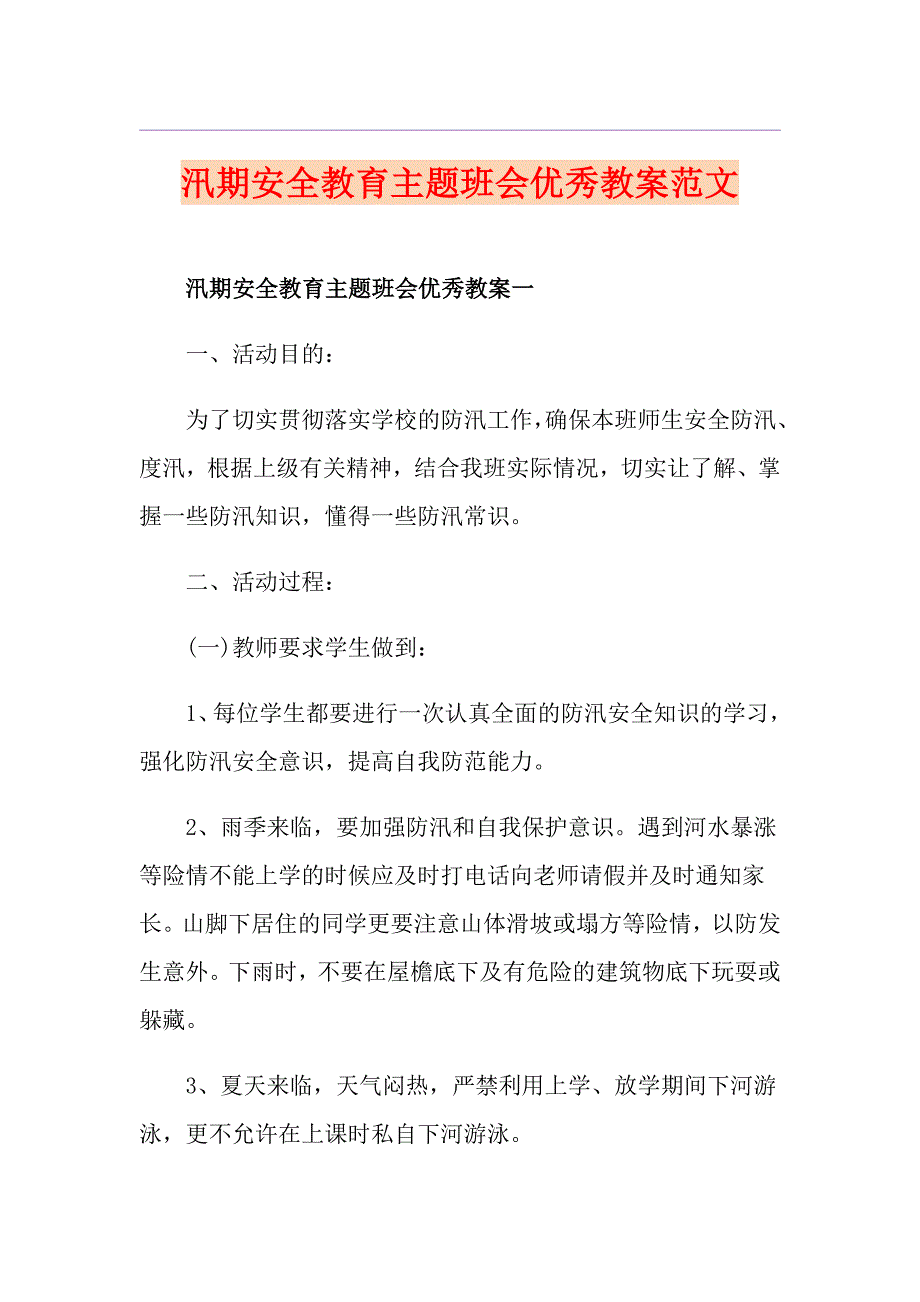 汛期安全教育主题班会优秀教案范文

汛期安全教育主题班会优秀教案一

一、活动目的：

为了切实贯彻落实学校的防汛工作，确保本班师生安全防汛、度汛，根据上级有关精神，结合我班实际情况，切实让了解、掌握一些防汛知识，懂得一些防汛常识。

二、活动过程：

(一)教师要求学生做到：

1、每位学生都要进行一次认真全面的防汛安全知识的学习，强化防汛安全意识，提高自我防范能力。

2、雨季来临，要加强防汛和自我保护意识。遇到河水暴涨等险情不能上学的时候应及时打电话向老师请假并及时通知家长。山脚下居住的同学更要注意山体滑坡或塌方等险情，以防发生意外。下雨时，不要在屋檐底下及有危险的建筑物底下玩耍或躲藏。

3、夏天来临，天气闷热，严禁利用上学、放学期间下河游泳，更不允许在上课时私自下河游泳。